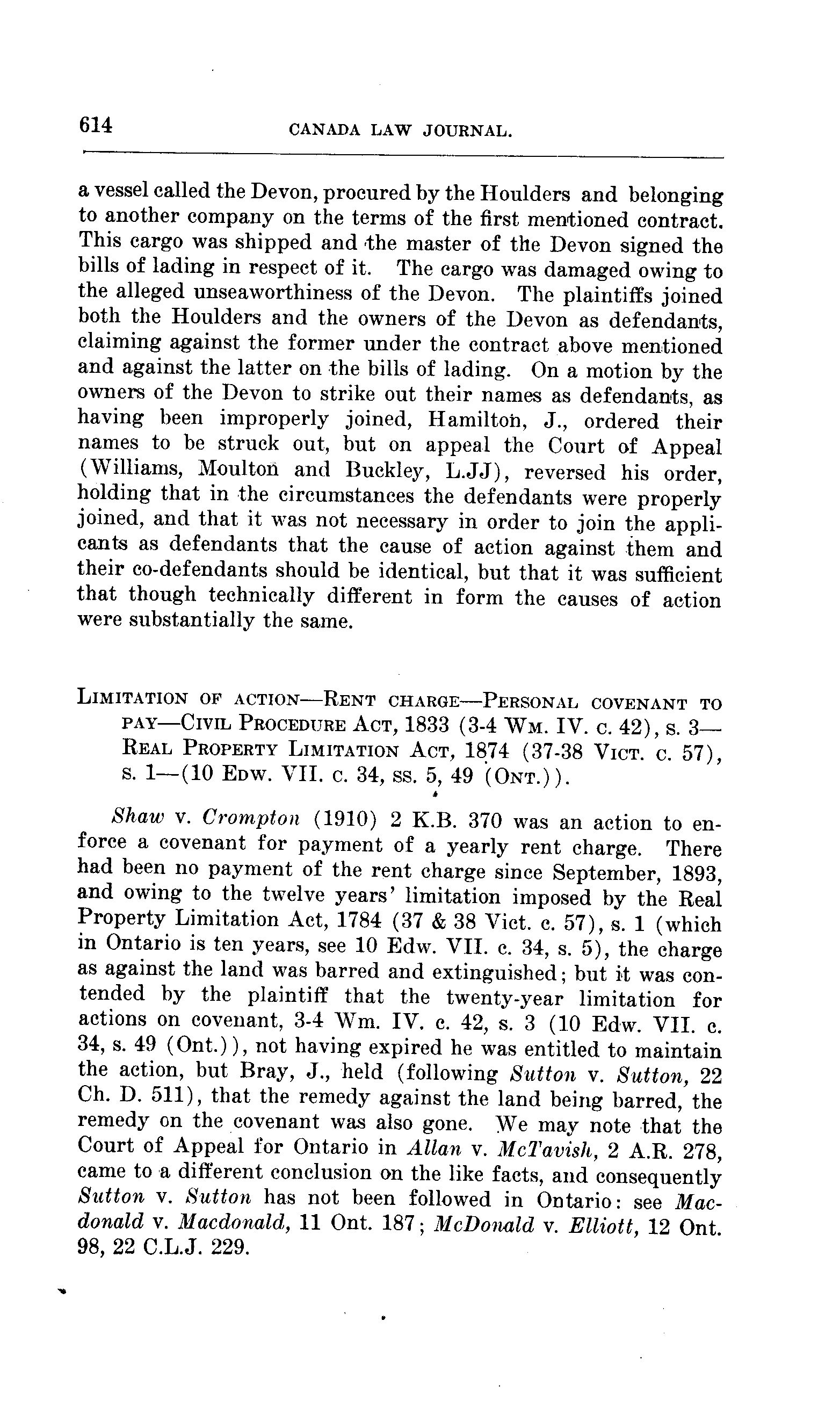 614 CANADA LAW JOURNAL.

a vessel called the Devon, procured by the Houlders and belonging to another company on the terms of the first mentioned contract. This cargo was shipped and the master of the Devon signed the bills of lading in respect of it. The cargo was damaged owing to the alleged unseaworthiness of the Devon. The plaintiffs joined both the Houlders and the owners of the Devon as defendants, claiming against the former under the contract above mentioned and against the latter on the bills of lading. On a motion by the owners of the Devon to strike out their names as defendants, as having been improperly joined, Hamilton, J., ordered their names to be struck out, but on appeal the Court of Appeal (Williams, Moulton and Buckley, L.JJ), reversed his order, holding that in the circumstances the defendants were properly joined, and that it was not necessary in order to join the applicants as defendants that the cause of action against them and their co-defendants should be identical, but that it was sufficient that though technically different in form the causes of action were substantially the same.

LIMITATION OF ACTION—RENT CHARGE—PERSONAL COVENANT TO PAY—CIVIL PROCEDURE ACT, 1833 (3-4 WM. IV. C. 42), S. 3—REAL PROPERTY LIMITATION ACT, 1874 (37-38 VICT. C. 57), S. 1—(10 EDW. VII. C. 34, SS. 5, 49 (ONT.)).

Shaw v. Crompton (1910) 2 K.B. 370 was an action to enforce a covenant for payment of a yearly rent charge. There had been no payment of the rent charge since September, 1893, and owing to the twelve years' limitation imposed by the Real Property Limitation Act, 1784 (37 & 38 Vict. c. 57), s. 1 (which in Ontario is ten years, see 10 Edw. VII. c. 34, s. 5), the charge as against the land was barred and extinguished; but it was contended by the plaintiff that the twenty-year limitation for actions on covenant, 3-4 Wm. IV. c. 42, s. 3 (10 Edw. VII. c. 34, s. 49 (Ont.)), not having expired he was entitled to maintain the action, but Bray, J., held (following Sutton v. Sutton, 22 Ch. D. 511), that the remedy against the land being barred, the remedy on the covenant was also gone. We may note that the Court of Appeal for Ontario in Allan v. McTavish, 2 A.R. 278, came to a different conclusion on the like facts, and consequently Sutton v. Sutton has not been followed in Ontario: see Macdonald v. Macdonald, 11 Ont. 187; McDonald v. Elliott, 12 Ont. 98, 22 C.L.J. 229.